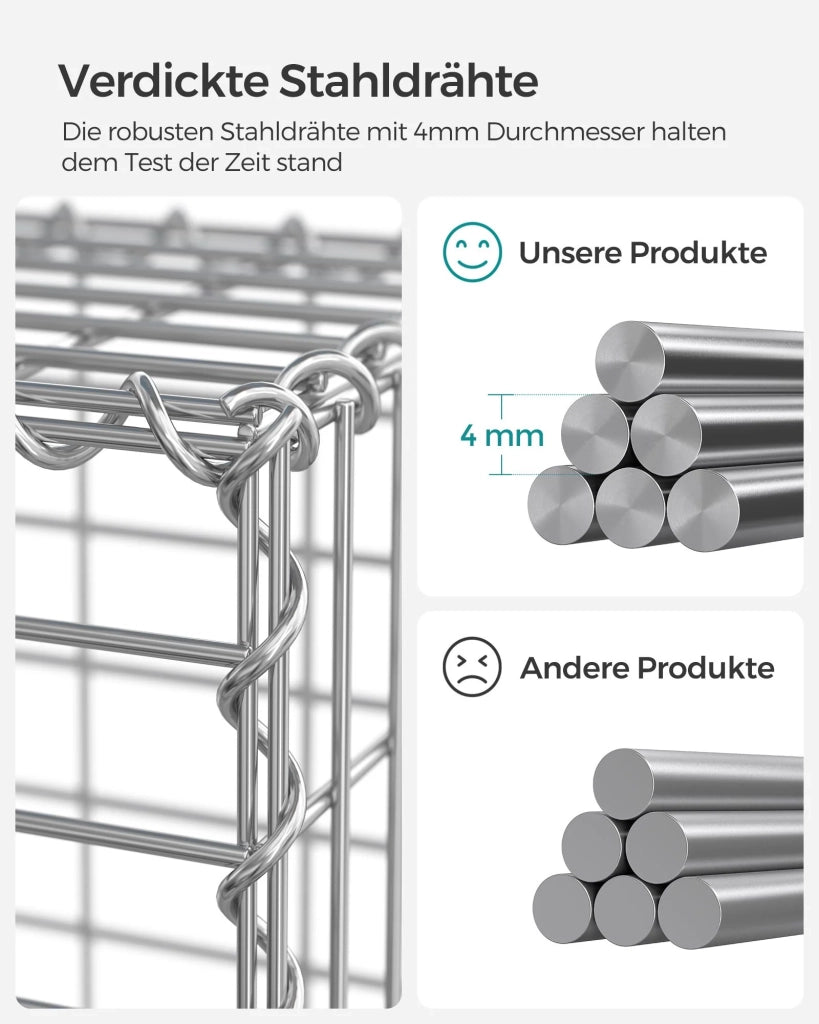 Verdickte Stahldrähte

Die robusten Stahldrähte mit 4mm Durchmesser halten dem Test der Zeit stand

Unsere Produkte

4 mm

Andere Produkte